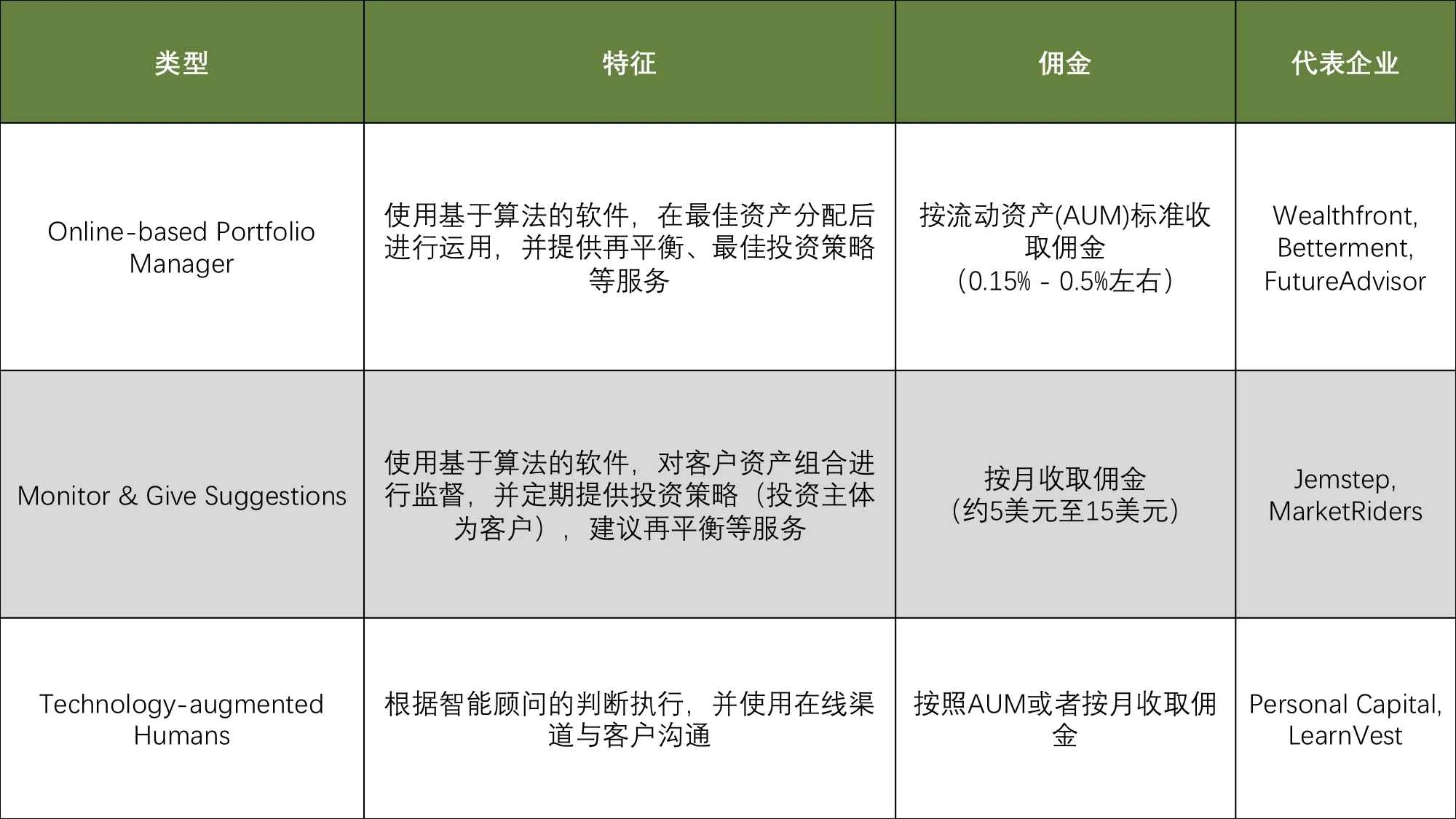 | 类型 | 特征 | 佣金 | 代表企业 |
|---|---|---|---|
| Online-based Portfolio Manager | 使用基于算法的软件，在最佳资产分配后进行运用，并提供再平衡、最佳投资策略等服务 | 按流动资产(AUM)标准收取佣金（0.15% - 0.5%左右） | Wealthfront, Betterment, FutureAdvisor |
| Monitor & Give Suggestions | 使用基于算法的软件，对客户资产组合进行监督，并定期提供投资策略（投资主体为客户），建议再平衡等服务 | 按月收取佣金（约5美元至15美元） | Jemstep, MarketRiders |
| Technology-augmented Humans | 根据智能顾问的判断执行，并使用在线渠道与客户沟通 | 按照AUM或者按月收取佣金 | Personal Capital, LearnVest |